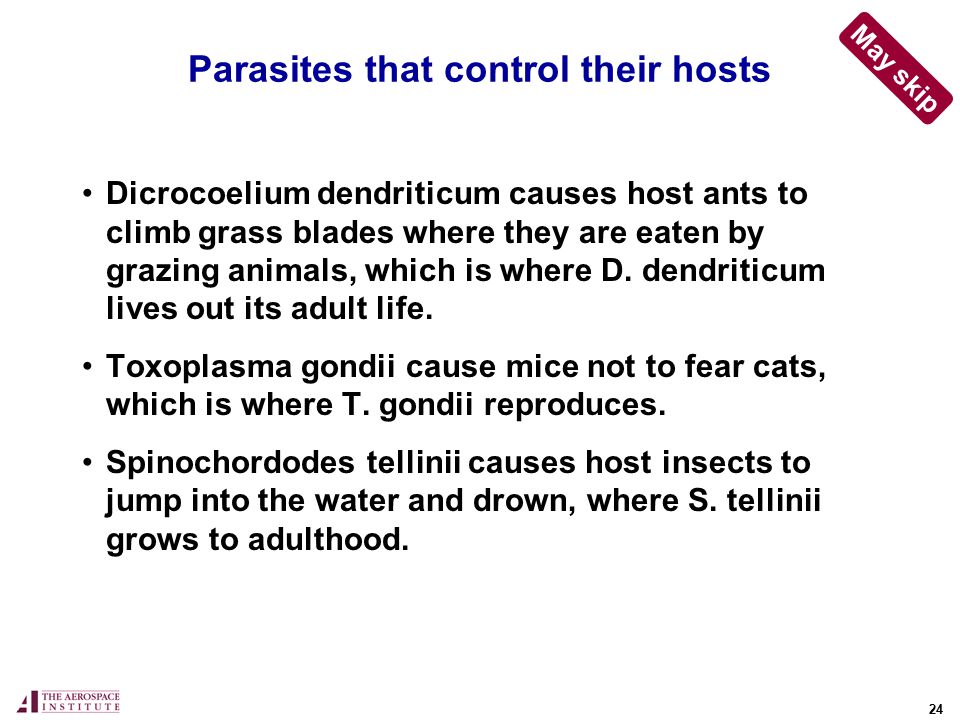 Parasites that control their hosts

May skip

• Dicrocoelium dendriticum causes host ants to climb grass blades where they are eaten by grazing animals, which is where D. dendriticum lives out its adult life.

• Toxoplasma gondii cause mice not to fear cats, which is where T. gondii reproduces.

• Spinochordodes tellinii causes host insects to jump into the water and drown, where S. tellinii grows to adulthood.

THE AEROSPACE INSTITUTE

24